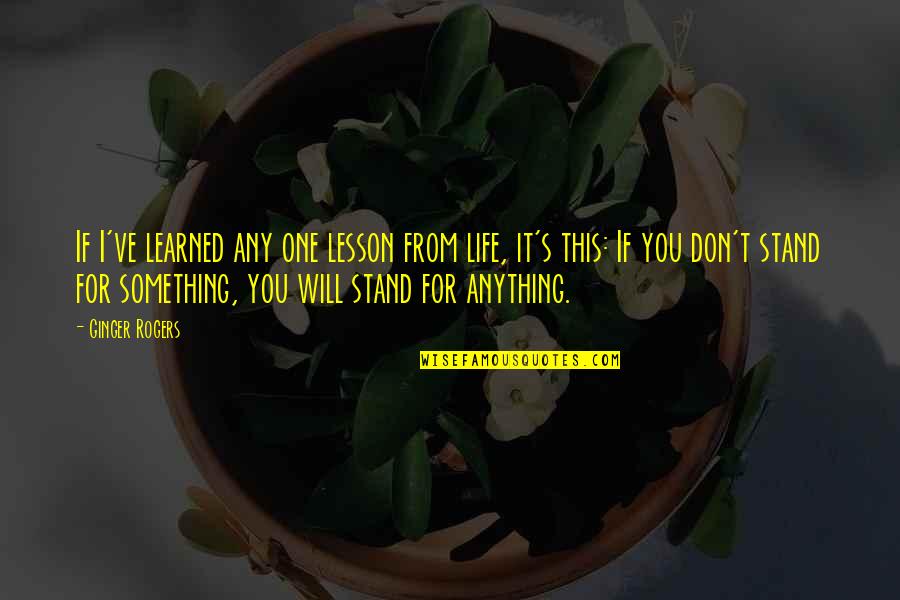 If I've learned any one lesson from life, it's this: If you don't stand for something, you will stand for anything.

- Ginger Rogers

WISEFAMOUSQUOTES.COM